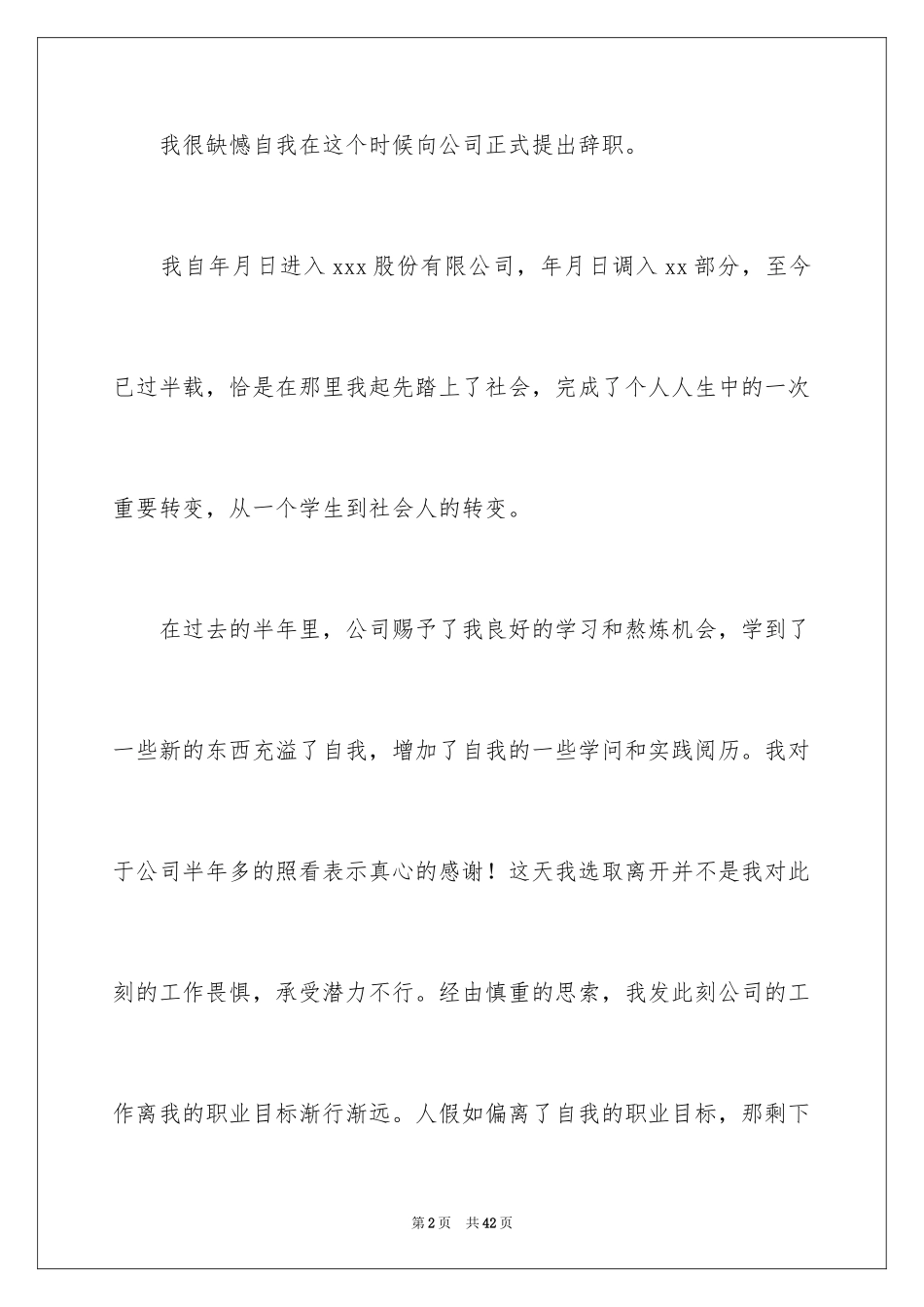 我很缺憾自我在这个时候向公司正式提出辞职。

我自年月日进入 xxx 股份有限公司，年月日调入 xx 部分，至今已过半载，恰是在那里我起先踏上了社会，完成了个人人生中的一次重要转变，从一个学生到社会人的转变。

在过去的半年里，公司赐予了我良好的学习和熬炼机会，学到了一些新的东西充溢了自我，增加了自我的一些学问和实践阅历。我对于公司半年多的照看表示真心的感谢！这天我选取离开并不是我对此刻的工作畏惧，承受潜力不行。经由慎重的思索，我发此刻公司的工作离我的职业目标渐行渐远。人假如偏离了自我的职业目标，那剩下

第 2 页　共 42 页